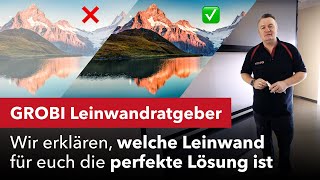 GROBI Leinwandratgeber

Wir erklären, welche Leinwand für euch die perfekte Lösung ist